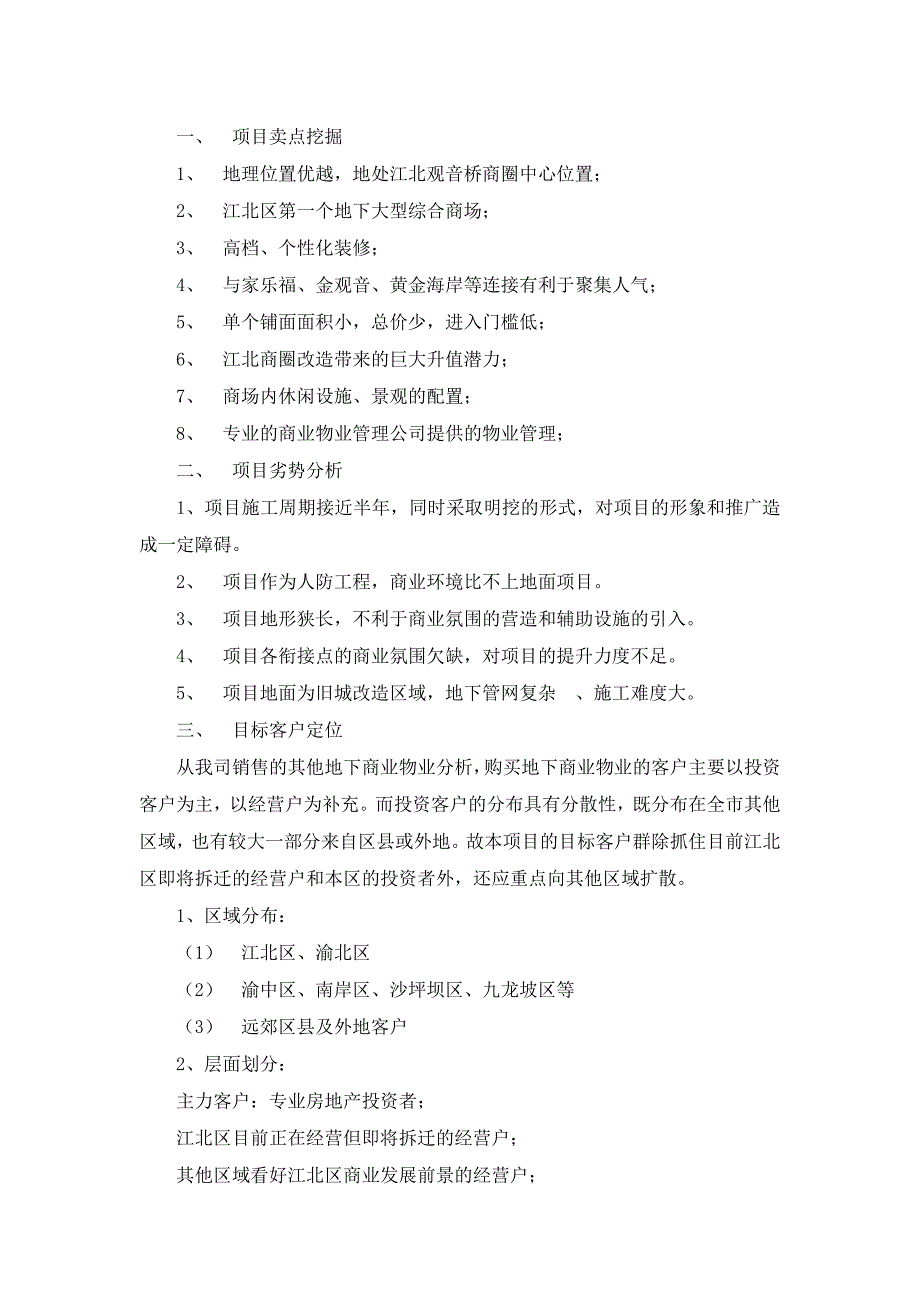 一、 项目卖点挖掘

1、 地理位置优越，地处江北观音桥商圈中心位置；

2、 江北区第一个地下大型综合商场；

3、 高档、个性化装修；

4、 与家乐福、金观音、黄金海岸等连接有利于聚集人气；

5、 单个铺面面积小，总价少，进入门槛低；

6、 江北商圈改造带来的巨大升值潜力；

7、 商场内休闲设施、景观的配置；

8、 专业的商业物业管理公司提供的物业管理；

二、 项目劣势分析

1、项目施工周期接近半年，同时采取明挖的形式，对项目的形象和推广造成一定障碍。

2、 项目作为人防工程，商业环境比不上地面项目。

3、 项目地形狭长，不利于商业氛围的营造和辅助设施的引入。

4、 项目各衔接点的商业氛围欠缺，对项目的提升力度不足。

5、 项目地面为旧城改造区域，地下管网复杂 、施工难度大。

三、 目标客户定位

从我司销售的其他地下商业物业分析，购买地下商业物业的客户主要以投资客户为主，以经营户为补充。而投资客户的分布具有分散性，既分布在全市其他区域，也有较大一部分来自区县或外地。故本项目的目标客户群除抓住目前江北区即将拆迁的经营户和本区的投资者外，还应重点向其他区域扩散。

1、区域分布：

（1） 江北区、渝北区

（2） 渝中区、南岸区、沙坪坝区、九龙坡区等

（3） 远郊区县及外地客户

2、层面划分：

主力客户：专业房地产投资者；

江北区目前正在经营但即将拆迁的经营户；

其他区域看好江北区商业发展前景的经营户；